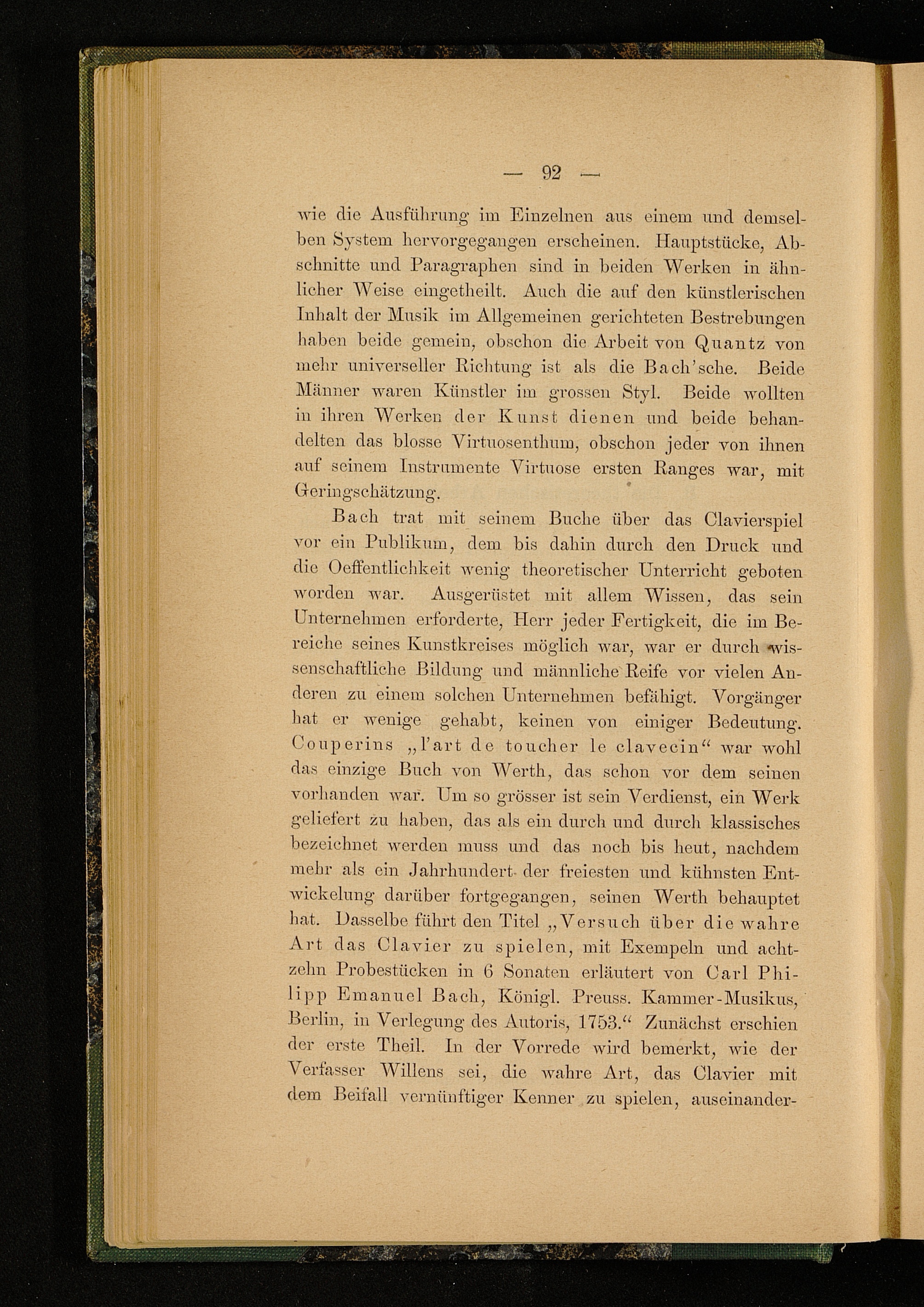 — 92 —

wie die Ausführung im Einzelnen aus einem und demselben System hervorgegangen erscheinen. Hauptstücke, Abschnitte und Paragraphen sind in beiden Werken in ähnlicher Weise eingetheilt. Auch die auf den künstlerischen Inhalt der Musik im Allgemeinen gerichteten Bestrebungen haben beide gemein, obschon die Arbeit von Quantz von mehr universeller Richtung ist als die Bach'sche. Beide Männer waren Künstler im grossen Styl. Beide wollten in ihren Werken der Kunst dienen und beide behandelten das blosse Virtuosenthum, obschon jeder von ihnen auf seinem Instrumente Virtuose ersten Ranges war, mit Geringschätzung.

Bach trat mit seinem Buche über das Clavierspiel vor ein Publikum, dem bis dahin durch den Druck und die Oeffentlichkeit wenig theoretischer Unterricht geboten worden war. Ausgerüstet mit allem Wissen, das sein Unternehmen erforderte, Herr jeder Fertigkeit, die im Bereiche seines Kunstkreises möglich war, war er durch wissenschaftliche Bildung und männliche Reife vor vielen Anderen zu einem solchen Unternehmen befähigt. Vorgänger hat er wenige gehabt, keinen von einiger Bedeutung. Couperins „l'art de toucher le clavecin“ war wohl das einzige Buch von Werth, das schon vor dem seinen vorhanden war. Um so grösser ist sein Verdienst, ein Werk geliefert zu haben, das als ein durch und durch klassisches bezeichnet werden muss und das noch bis heut, nachdem mehr als ein Jahrhundert der freiesten und kühnsten Entwickelung darüber fortgegangen, seinen Werth behauptet hat. Dasselbe führt den Titel „Versuch über die wahre Art das Clavier zu spielen, mit Exempeln und achtzehn Probestücken in 6 Sonaten erläutert von Carl Philipp Emanuel Bach, Königl. Preuss. Kammer-Musikus, Berlin, in Verlegung des Autoris, 1753.“ Zunächst erschien der erste Theil. In der Vorrede wird bemerkt, wie der Verfasser Willens sei, die wahre Art, das Clavier mit dem Beifall vernünftiger Kenner zu spielen, auseinander-